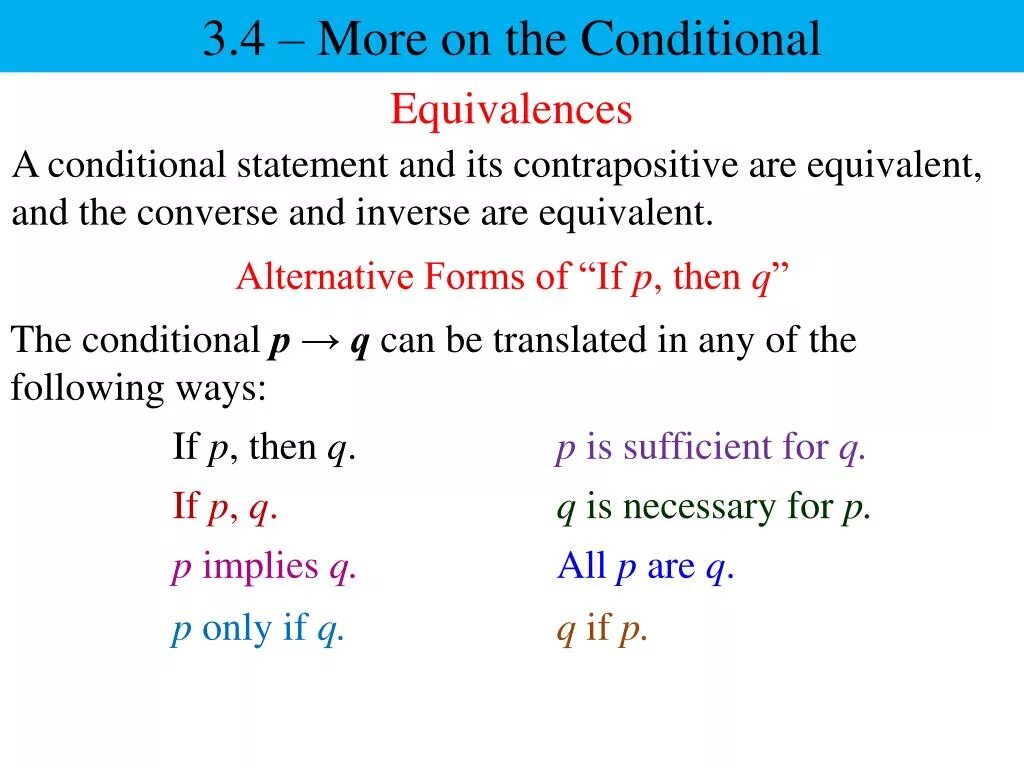 3.4 – More on the Conditional

Equivalences

A conditional statement and its contrapositive are equivalent, and the converse and inverse are equivalent.

Alternative Forms of "If p, then q"

The conditional $p \rightarrow q$ can be translated in any of the following ways:

If p, then q.

If p, q.

p implies q.

p only if q.

p is sufficient for q.

q is necessary for p.

All p are q.

q if p.